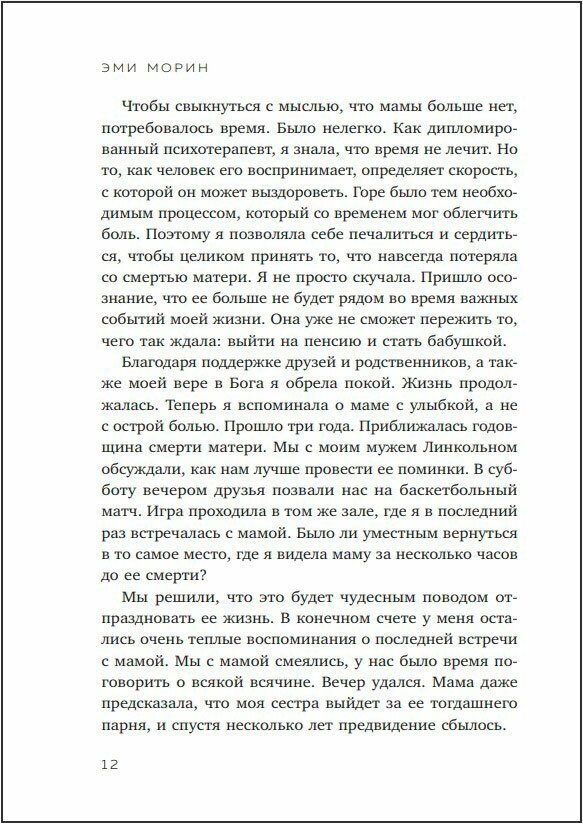 ЭМИ МОРИН

Чтобы свыкнуться с мыслью, что мамы больше нет, потребовалось время. Было нелегко. Как дипломированный психотерапевт, я знала, что время не лечит. Но то, как человек его воспринимает, определяет скорость, с которой он может выздороветь. Горе было тем необходимым процессом, который со временем мог облегчить боль. Поэтому я позволяла себе печалиться и сердиться, чтобы целиком принять то, что навсегда потеряла со смертью матери. Я не просто скучала. Пришло осознание, что ее больше не будет рядом во время важных событий моей жизни. Она уже не сможет пережить то, чего так ждала: выйти на пенсию и стать бабушкой.

Благодаря поддержке друзей и родственников, а также моей вере в Бога я обрела покой. Жизнь продолжалась. Теперь я вспоминала о маме с улыбкой, а не с острой болью. Прошло три года. Приближалась годовщина смерти матери. Мы с моим мужем Линкольном обсуждали, как нам лучше провести ее поминки. В субботу вечером друзья позвали нас на баскетбольный матч. Игра проходила в том же зале, где я в последний раз встречалась с мамой. Было ли уместным вернуться в то самое место, где я видела маму за несколько часов до ее смерти?

Мы решили, что это будет чудесным поводом отпраздновать ее жизнь. В конечном счете у меня остались очень теплые воспоминания о последней встречи с мамой. Мы с мамой смеялись, у нас было время поговорить о всякой всячине. Вечер удался. Мама даже предсказала, что моя сестра выйдет за ее тогдашнего парня, и спустя несколько лет предвидение сбылось.

12